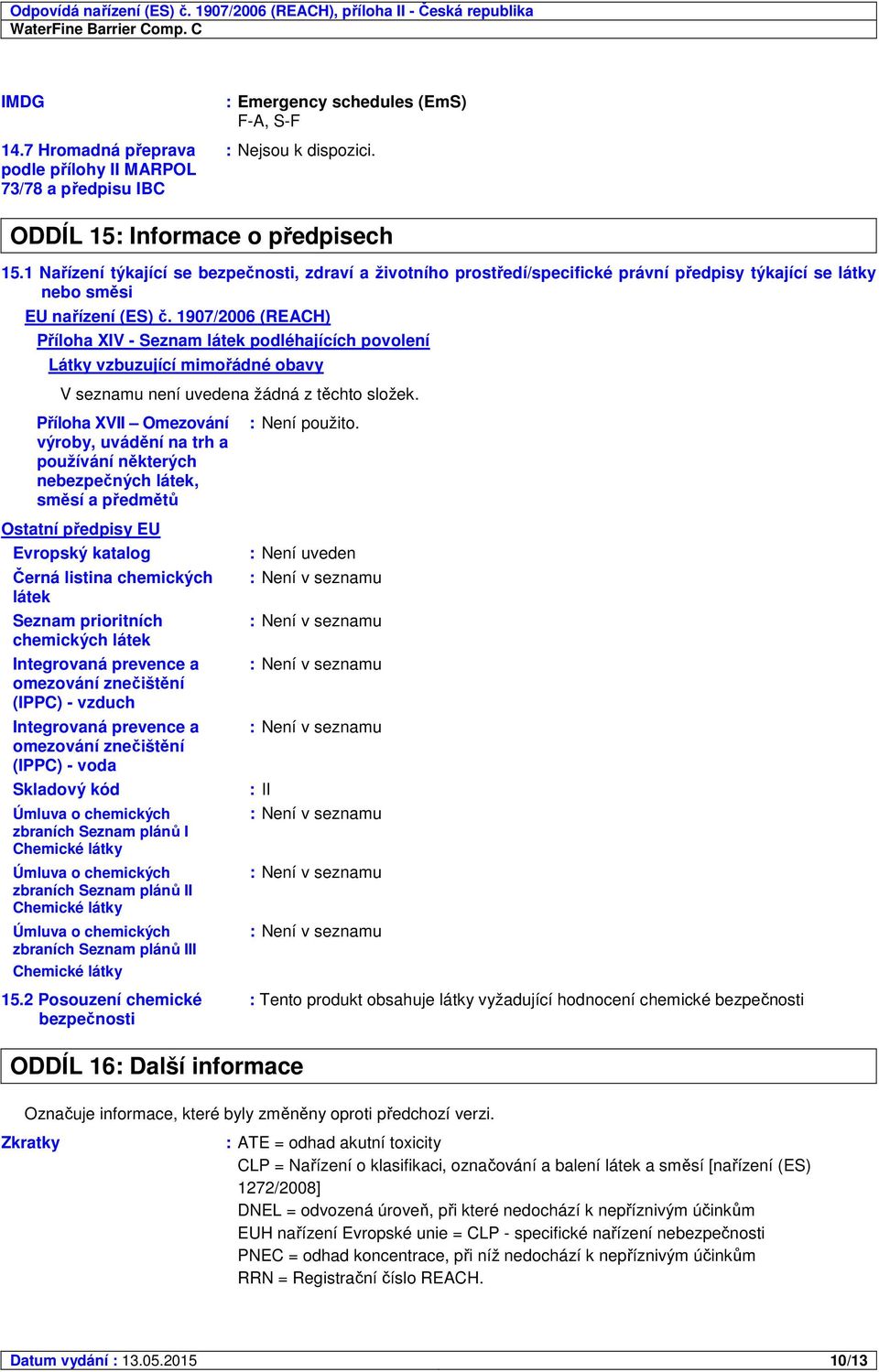 Odpovídá nařízení (ES) č. 1907/2006 (REACH), příloha II - Česká republika
WaterFine Barrier Comp. C

IMDG : Emergency schedules (EmS)
F-A, S-F

14.7 Hromadná přeprava podle přílohy II MARPOL 73/78 a předpisu IBC : Nejsou k dispozici.

ODDÍL 15: Informace o předpisech

15.1 Nařízení týkající se bezpečnosti, zdraví a životního prostředí/specifické právní předpisy týkající se látky nebo směsi

EU nařízení (ES) č. 1907/2006 (REACH)

Příloha XIV - Seznam látek podléhajících povolení

Látky vzbuzující mimořádné obavy

V seznamu není uvedena žádná z těchto složek.

Příloha XVII – Omezování výroby, uvádění na trh a používání některých nebezpečných látek, směsí a předmětů : Není použito.

Ostatní předpisy EU

Evropský katalog : Není uveden

Černá listina chemických látek : Není v seznamu

Seznam prioritních chemických látek : Není v seznamu

Integrovaná prevence a omezování znečištění (IPPC) - vzduch : Není v seznamu

Integrovaná prevence a omezování znečištění (IPPC) - voda : Není v seznamu

Skladový kód : II

Úmluva o chemických zbraních Seznam plánů I Chemické látky : Není v seznamu

Úmluva o chemických zbraních Seznam plánů II Chemické látky : Není v seznamu

Úmluva o chemických zbraních Seznam plánů III Chemické látky : Není v seznamu

15.2 Posouzení chemické bezpečnosti : Tento produkt obsahuje látky vyžadující hodnocení chemické bezpečnosti

ODDÍL 16: Další informace

Označuje informace, které byly změněny oproti předchozí verzi.

Zkratky : ATE = odhad akutní toxicity
CLP = Nařízení o klasifikaci, označování a balení látek a směsí [nařízení (ES) 1272/2008]
DNEL = odvozená úroveň, při které nedochází k nepříznivým účinkům
EUH nařízení Evropské unie = CLP - specifické nařízení nebezpečnosti
PNEC = odhad koncentrace, při níž nedochází k nepříznivým účinkům
RRN = Registrační číslo REACH.

Datum vydání : 13.05.2015 10/13